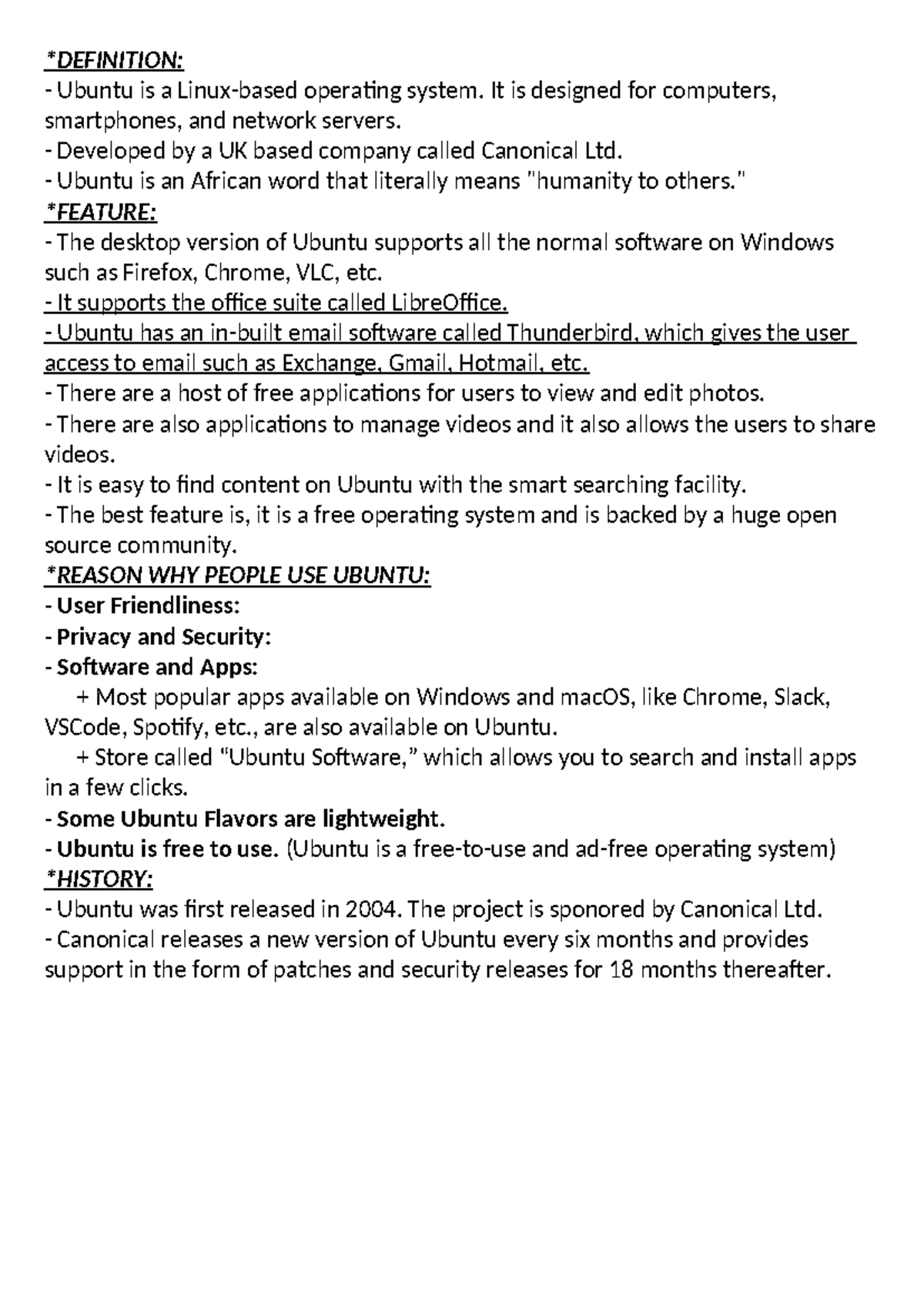 *DEFINITION:
- Ubuntu is a Linux-based operating system. It is designed for computers, smartphones, and network servers.
- Developed by a UK based company called Canonical Ltd.
- Ubuntu is an African word that literally means "humanity to others."
*FEATURE:
- The desktop version of Ubuntu supports all the normal software on Windows such as Firefox, Chrome, VLC, etc.
- It supports the office suite called LibreOffice.
- Ubuntu has an in-built email software called Thunderbird, which gives the user access to email such as Exchange, Gmail, Hotmail, etc.
- There are a host of free applications for users to view and edit photos.
- There are also applications to manage videos and it also allows the users to share videos.
- It is easy to find content on Ubuntu with the smart searching facility.
- The best feature is, it is a free operating system and is backed by a huge open source community.
*REASON WHY PEOPLE USE UBUNTU:
- User Friendliness:
- Privacy and Security:
- Software and Apps:
+ Most popular apps available on Windows and macOS, like Chrome, Slack, VSCode, Spotify, etc., are also available on Ubuntu.
+ Store called "Ubuntu Software," which allows you to search and install apps in a few clicks.
- Some Ubuntu Flavors are lightweight.
- Ubuntu is free to use. (Ubuntu is a free-to-use and ad-free operating system)
*HISTORY:
- Ubuntu was first released in 2004. The project is sponored by Canonical Ltd.
- Canonical releases a new version of Ubuntu every six months and provides support in the form of patches and security releases for 18 months thereafter.